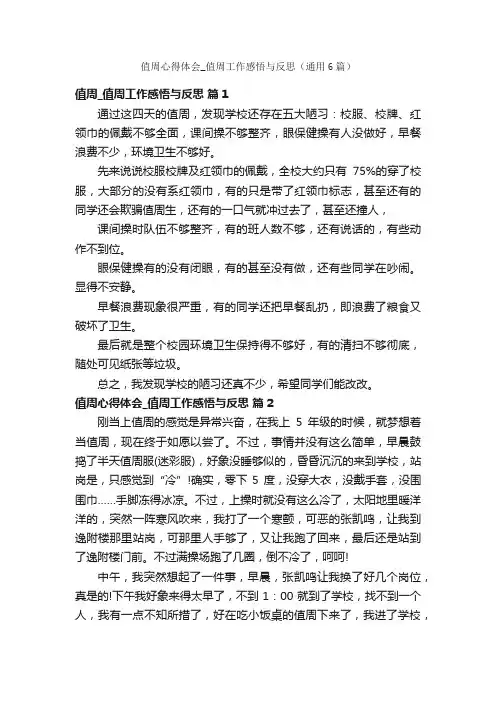 值周心得体会_值周工作感悟与反思（通用6篇）

值周_值周工作感悟与反思 篇1

通过这四天的值周，发现学校还存在五大陋习：校服、校牌、红领巾的佩戴不够全面，课间操不够整齐，眼保健操有人没做好，早餐浪费不少，环境卫生不够好。

先来说说校服校牌及红领巾的佩戴，全校大约只有 75%的穿了校服，大部分的没有系红领巾，有的只是带了红领巾标志，甚至还有的同学还会欺骗值周生，还有的一口气就冲过去了，甚至还撞人，

课间操时队伍不够整齐，有的班人数不够，还有说话的，有些动作不到位。

眼保健操有的没有闭眼，有的甚至没有做，还有些同学在吵闹。显得不安静。

早餐浪费现象很严重，有的同学还把早餐乱扔，即浪费了粮食又破坏了卫生。

最后就是整个校园环境卫生保持得不够好，有的清扫不够彻底，随处可见纸张等垃圾。

总之，我发现学校的陋习还真不少，希望同学们能改改。

值周心得体会_值周工作感悟与反思 篇2

刚当上值周的感觉是异常兴奋，在我上 5 年级的时候，就梦想着当值周，现在终于如愿以尝了。不过，事情并没有这么简单，早晨鼓捣了半天值周服(迷彩服)，好象没睡够似的，昏昏沉沉的来到学校，站岗是，只感觉到“冷”!确实，零下 5 度，没穿大衣，没戴手套，没围围巾……手脚冻得冰凉。不过，上操时就没有这么冷了，太阳地里暖洋洋的，突然一阵寒风吹来，我打了一个寒颤，可恶的张凯鸣，让我到逸附楼那里站岗，可那里人手够了，又让我跑了回来，最后还是站到了逸附楼门前。不过满操场跑了几圈，倒不冷了，呵呵!

中午，我突然想起了一件事，早晨，张凯鸣让我换了好几个岗位，真是的!下午我好象来得太早了，不到 1：00 就到了学校，找不到一个人，我有一点不知所措了，好在吃小饭桌的值周下来了，我进了学校，